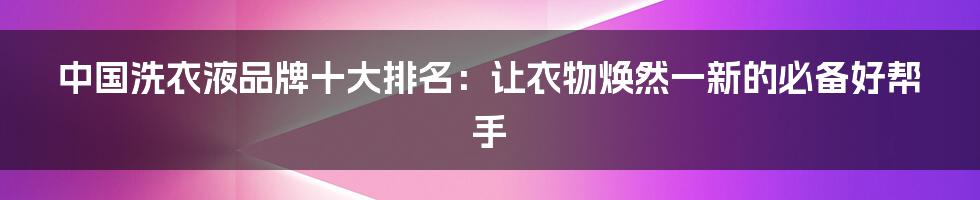 中国洗衣液品牌十大排名：让衣物焕然一新的必备好帮手